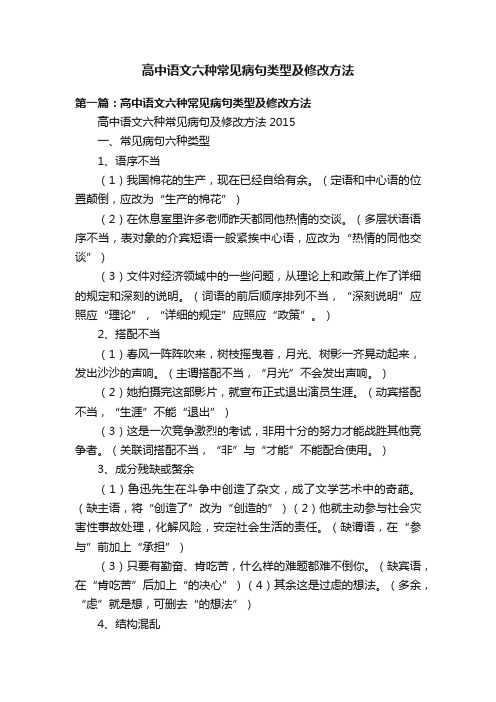 高中语文六种常见病句类型及修改方法

第一篇：高中语文六种常见病句类型及修改方法

高中语文六种常见病句及修改方法 2015

一、常见病句六种类型

1、语序不当

（1）我国棉花的生产，现在已经自给有余。（定语和中心语的位置颠倒，应改为“生产的棉花”）

（2）在休息室里许多老师昨天都同他热情的交谈。（多层状语语序不当，表对象的介宾短语一般紧挨中心语，应改为“热情的同他交谈”）

（3）文件对经济领域中的一些问题，从理论上和政策上作了详细的规定和深刻的说明。（词语的前后顺序排列不当，“深刻说明”应照应“理论”，“详细的规定”应照应“政策”。）

2、搭配不当

（1）春风一阵阵吹来，树枝摇曳着，月光、树影一齐晃动起来，发出沙沙的声响。（主谓搭配不当，“月光”不会发出声响。）

（2）她拍摄完这部影片，就宣布正式退出演员生涯。（动宾搭配不当，“生涯”不能“退出”）

（3）这是一次竞争激烈的考试，非用十分的努力才能战胜其他竞争者。（关联词搭配不当，“非”与“才能”不能配合使用。）

3、成分残缺或赘余

（1）鲁迅先生在斗争中创造了杂文，成了文学艺术中的奇葩。（缺主语，将“创造了”改为“创造的”）（2）他就主动参与社会灾害性事故处理，化解风险，安定社会生活的责任。（缺谓语，在“参与”前加上“承担”）

（3）只要有勤奋、肯吃苦，什么样的难题都难不倒你。（缺宾语，在“肯吃苦”后加上“的决心”）（4）其余这是过虑的想法。（多余，“虑”就是想，可删去“的想法”）

4、结构混乱